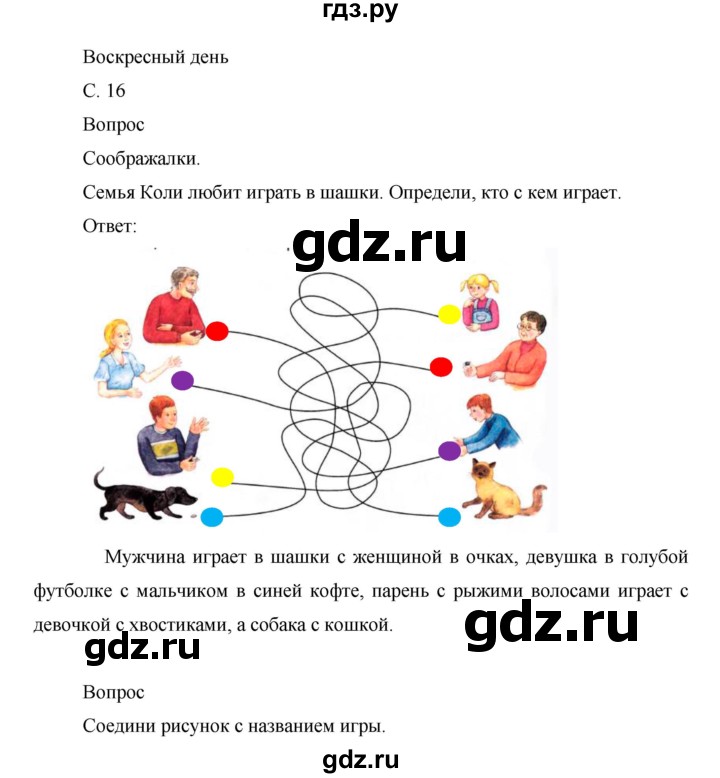 гдз.ру

Воскресный день

С. 16

Вопрос

Соображалки.

Семья Коли любит играть в шашки. Определи, кто с кем играет.

Ответ:

gdz.ru

Мужчина играет в шашки с женщиной в очках, девушка в голубой футболке с мальчиком в синей кофте, парень с рыжими волосами играет с девочкой с хвостиками, а собака с кошкой.

gdz.ru

gdz.ru

Вопрос

Соедини рисунок с названием игры.

gdz.ru